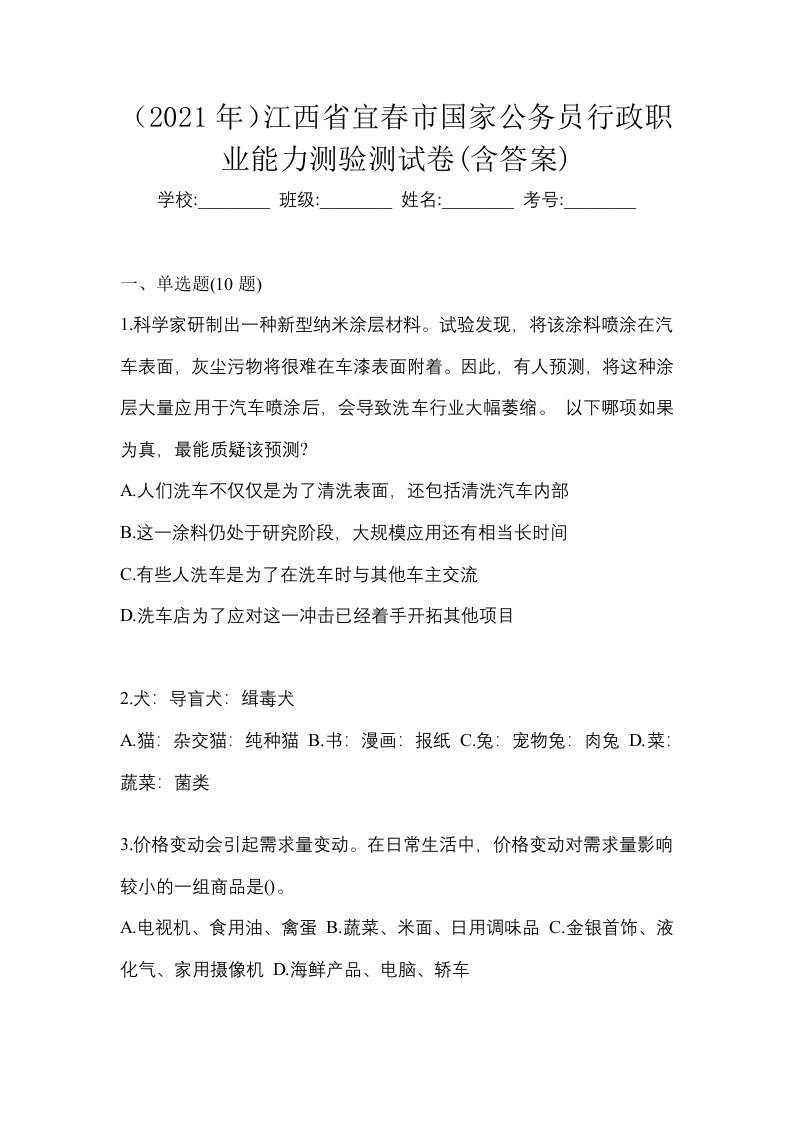 （2021 年）江西省宜春市国家公务员行政职业能力测验测试卷(含答案)

学校:________ 班级:________ 姓名:________ 考号:________

一、单选题(10 题)

1.科学家研制出一种新型纳米涂层材料。试验发现，将该涂料喷涂在汽车表面，灰尘污物将很难在车漆表面附着。因此，有人预测，将这种涂层大量应用于汽车喷涂后，会导致洗车行业大幅萎缩。 以下哪项如果为真，最能质疑该预测?

A.人们洗车不仅仅是为了清洗表面，还包括清洗汽车内部

B.这一涂料仍处于研究阶段，大规模应用还有相当长时间

C.有些人洗车是为了在洗车时与其他车主交流

D.洗车店为了应对这一冲击已经着手开拓其他项目

2.犬：导盲犬：缉毒犬

A.猫：杂交猫：纯种猫 B.书：漫画：报纸 C.兔：宠物兔：肉兔 D.菜：蔬菜：菌类

3.价格变动会引起需求量变动。在日常生活中，价格变动对需求量影响较小的一组商品是()。

A.电视机、食用油、禽蛋 B.蔬菜、米面、日用调味品 C.金银首饰、液化气、家用摄像机 D.海鲜产品、电脑、轿车